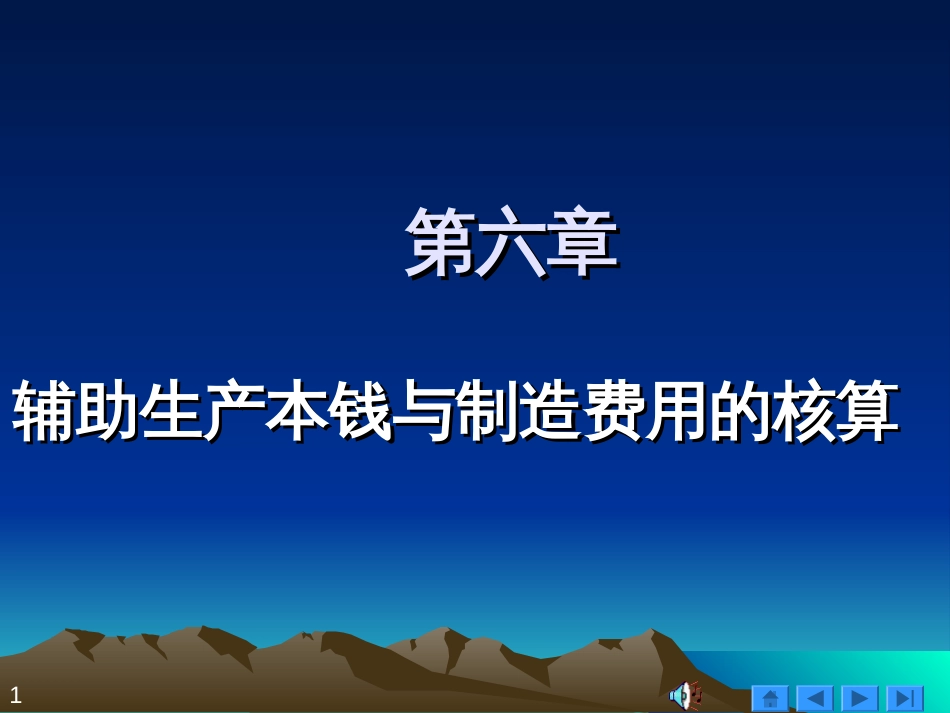 第六章

辅助生产本钱与制造费用的核算

1